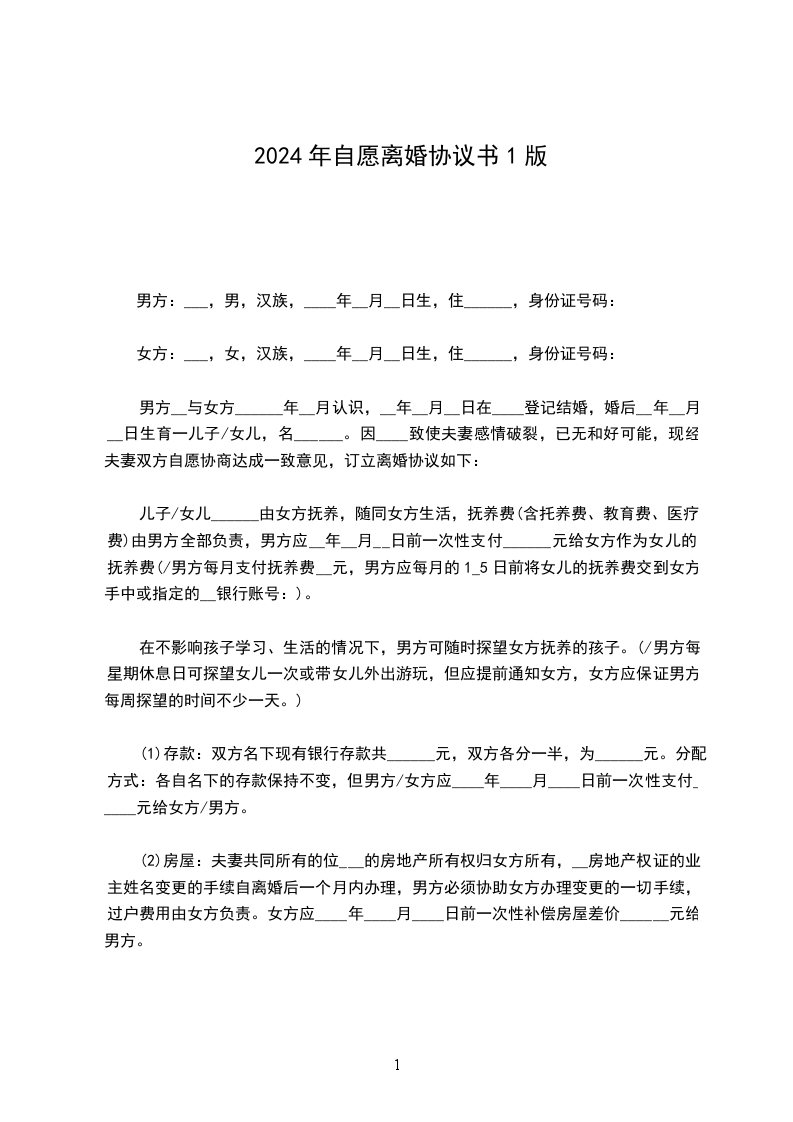 2024年自愿离婚协议书1版

男方：___，男，汉族，____年__月__日生，住______，身份证号码：

女方：___，女，汉族，____年__月__日生，住______，身份证号码：

男方__与女方______年__月认识，__年__月__日在____登记结婚，婚后__年__月__日生育一儿子/女儿，名______。因____致使夫妻感情破裂，已无和好可能，现经夫妻双方自愿协商达成一致意见，订立离婚协议如下：

儿子/女儿______由女方抚养，随同女方生活，抚养费(含托养费、教育费、医疗费)由男方全部负责，男方应__年__月__日前一次性支付______元给女方作为女儿的抚养费(/男方每月支付抚养费__元，男方应每月的1_5日前将女儿的抚养费交到女方手中或指定的__银行账号：)。

在不影响孩子学习、生活的情况下，男方可随时探望女方抚养的孩子。(/男方每星期休息日可探望女儿一次或带女儿外出游玩，但应提前通知女方，女方应保证男方每周探望的时间不少一天。)

(1)存款：双方名下现有银行存款共______元，双方各分一半，为______元。分配方式：各自名下的存款保持不变，但男方/女方应____年____月____日前一次性支付_____元给女方/男方。

(2)房屋：夫妻共同所有的位___的房地产所有权归女方所有，__房地产权证的业主姓名变更的手续自离婚后一个月内办理，男方必须协助女方办理变更的一切手续，过户费用由女方负责。女方应____年____月____日前一次性补偿房屋差价______元给男方。

1